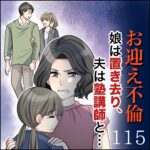 お迎え不倫
娘は置き去り、
夫は塾講師と…
115